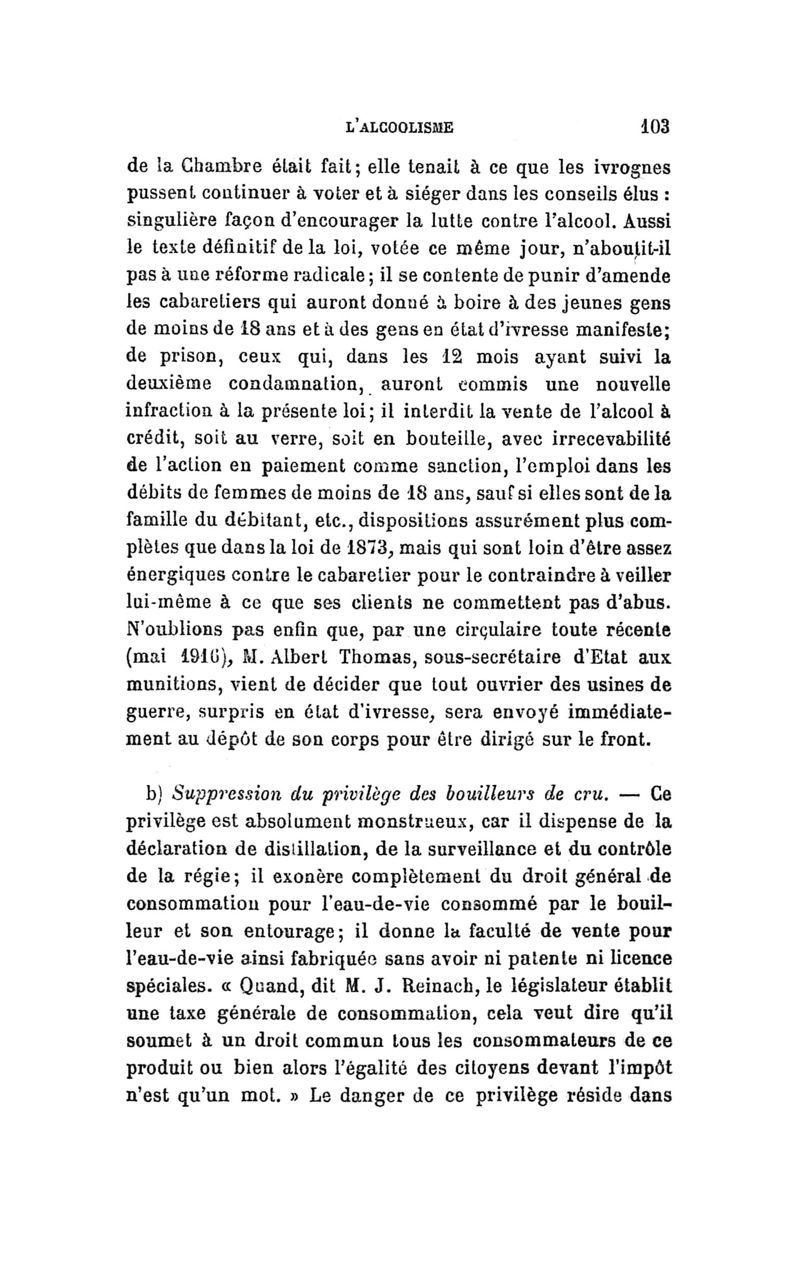 L'ALCOOLISME 103

de la Chambre était fait; elle tenait à ce que les ivrognes pussent continuer à voter et à siéger dans les conseils élus : singulière façon d'encourager la lutte contre l'alcool. Aussi le texte définitif de la loi, votée ce même jour, n'aboutit-il pas à une réforme radicale; il se contente de punir d'amende les cabaretiers qui auront donné à boire à des jeunes gens de moins de 18 ans et à des gens en état d'ivresse manifeste; de prison, ceux qui, dans les 12 mois ayant suivi la deuxième condamnation, auront commis une nouvelle infraction à la présente loi; il interdit la vente de l'alcool à crédit, soit au verre, soit en bouteille, avec irrecevabilité de l'action en paiement comme sanction, l'emploi dans les débits de femmes de moins de 18 ans, sauf si elles sont de la famille du débitant, etc., dispositions assurément plus complètes que dans la loi de 1873, mais qui sont loin d'être assez énergiques contre le cabaretier pour le contraindre à veiller lui-même à ce que ses clients ne commettent pas d'abus. N'oublions pas enfin que, par une circulaire toute récente (mai 1916), M. Albert Thomas, sous-secrétaire d'Etat aux munitions, vient de décider que tout ouvrier des usines de guerre, surpris en état d'ivresse, sera envoyé immédiatement au dépôt de son corps pour être dirigé sur le front.

b) Suppression du privilège des bouilleurs de cru. — Ce privilège est absolument monstrueux, car il dispense de la déclaration de distillation, de la surveillance et du contrôle de la régie; il exonère complètement du droit général de consommation pour l'eau-de-vie consommé par le bouilleur et son entourage; il donne la faculté de vente pour l'eau-de-vie ainsi fabriquée sans avoir ni patente ni licence spéciales. « Quand, dit M. J. Reinach, le législateur établit une taxe générale de consommation, cela veut dire qu'il soumet à un droit commun tous les consommateurs de ce produit ou bien alors l'égalité des citoyens devant l'impôt n'est qu'un mot. » Le danger de ce privilège réside dans